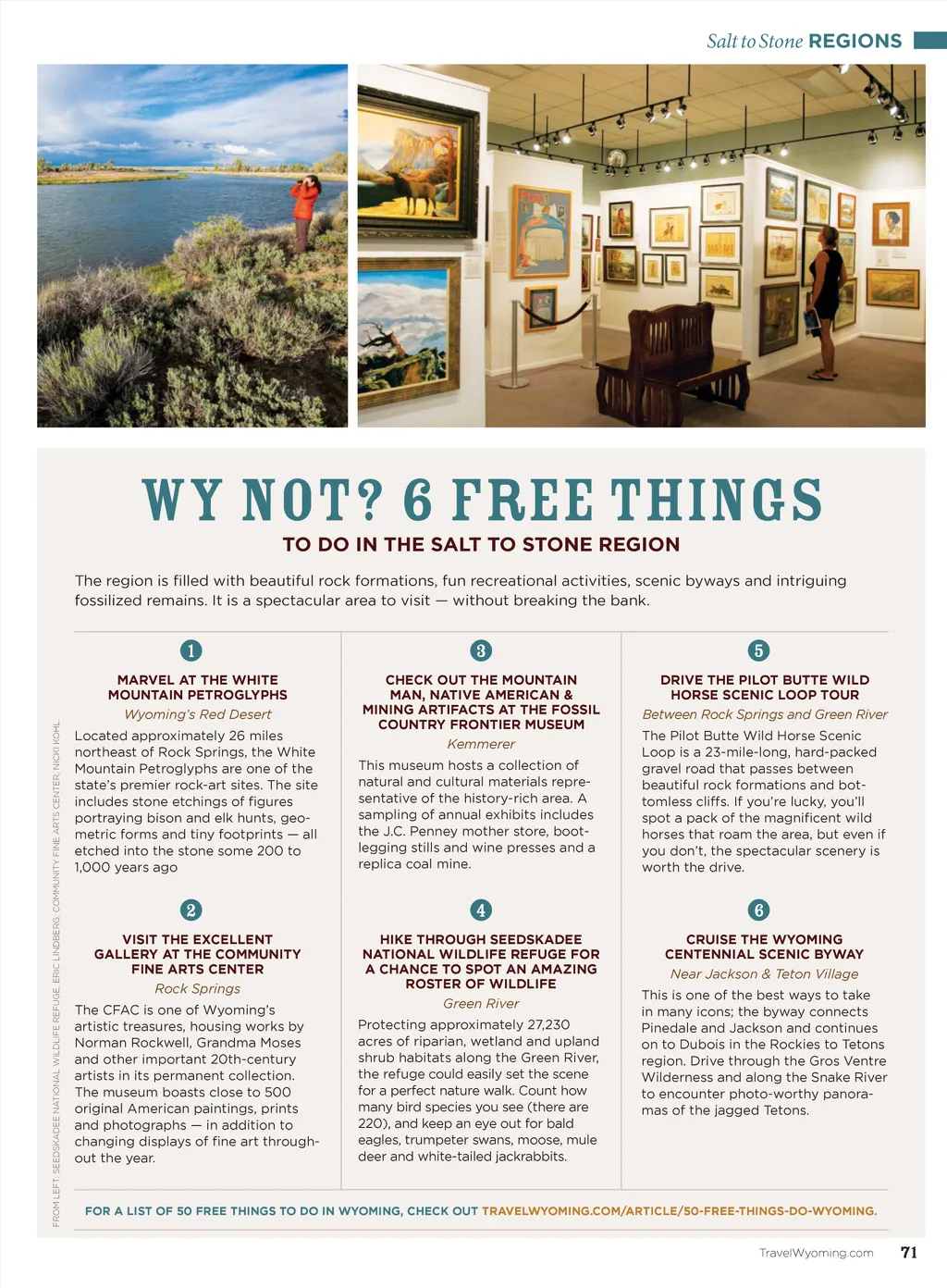 Salt to Stone REGIONS

FROM LEFT: SEEDSKADEE NATIONAL WILDLIFE REFUGE, ERIC LINDBERG; COMMUNITY FINE ARTS CENTER, NICKI KOHL

WY NOT? 6 FREE THINGS

TO DO IN THE SALT TO STONE REGION

The region is filled with beautiful rock formations, fun recreational activities, scenic byways and intriguing fossilized remains. It is a spectacular area to visit — without breaking the bank.

1

MARVEL AT THE WHITE MOUNTAIN PETROGLYPHS

Wyoming's Red Desert

Located approximately 26 miles northeast of Rock Springs, the White Mountain Petroglyphs are one of the state's premier rock-art sites. The site includes stone etchings of figures portraying bison and elk hunts, geometric forms and tiny footprints — all etched into the stone some 200 to 1,000 years ago

2

VISIT THE EXCELLENT GALLERY AT THE COMMUNITY FINE ARTS CENTER

Rock Springs

The CFAC is one of Wyoming's artistic treasures, housing works by Norman Rockwell, Grandma Moses and other important 20th-century artists in its permanent collection. The museum boasts close to 500 original American paintings, prints and photographs — in addition to changing displays of fine art throughout the year.

3

CHECK OUT THE MOUNTAIN MAN, NATIVE AMERICAN & MINING ARTIFACTS AT THE FOSSIL COUNTRY FRONTIER MUSEUM

Kemmerer

This museum hosts a collection of natural and cultural materials representative of the history-rich area. A sampling of annual exhibits includes the J.C. Penney mother store, bootlegging stills and wine presses and a replica coal mine.

4

HIKE THROUGH SEEDSKADEE NATIONAL WILDLIFE REFUGE FOR A CHANCE TO SPOT AN AMAZING ROSTER OF WILDLIFE

Green River

Protecting approximately 27,230 acres of riparian, wetland and upland shrub habitats along the Green River, the refuge could easily set the scene for a perfect nature walk. Count how many bird species you see (there are 220), and keep an eye out for bald eagles, trumpeter swans, moose, mule deer and white-tailed jackrabbits.

5

DRIVE THE PILOT BUTTE WILD HORSE SCENIC LOOP TOUR

Between Rock Springs and Green River

The Pilot Butte Wild Horse Scenic Loop is a 23-mile-long, hard-packed gravel road that passes between beautiful rock formations and bottomless cliffs. If you're lucky, you'll spot a pack of the magnificent wild horses that roam the area, but even if you don't, the spectacular scenery is worth the drive.

6

CRUISE THE WYOMING CENTENNIAL SCENIC BYWAY

Near Jackson & Teton Village

This is one of the best ways to take in many icons; the byway connects Pinedale and Jackson and continues on to Dubois in the Rockies to Tetons region. Drive through the Gros Ventre Wilderness and along the Snake River to encounter photo-worthy panoramas of the jagged Tetons.

FOR A LIST OF 50 FREE THINGS TO DO IN WYOMING, CHECK OUT TRAVELWYOMING.COM/ARTICLE/50-FREE-THINGS-DO-WYOMING.

TravelWyoming.com 71